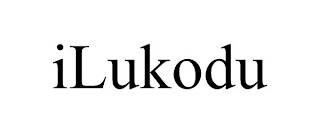 iLukodu